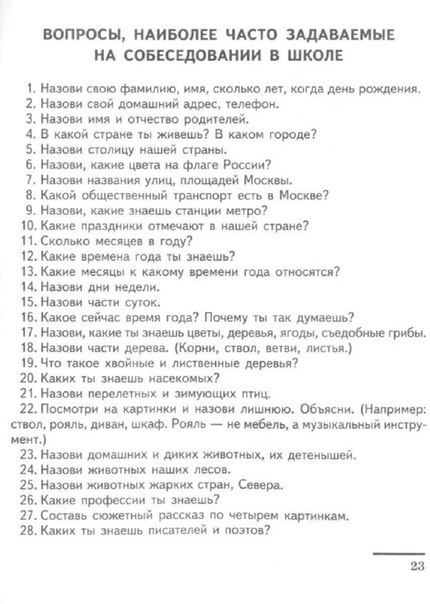 ВОПРОСЫ, НАИБОЛЕЕ ЧАСТО ЗАДАВАЕМЫЕ НА СОБЕСЕДОВАНИИ В ШКОЛЕ

1. Назови свою фамилию, имя, сколько лет, когда день рождения.
2. Назови свой домашний адрес, телефон.
3. Назови имя и отчество родителей.
4. В какой стране ты живешь? В каком городе?
5. Назови столицу нашей страны.
6. Назови, какие цвета на флаге России?
7. Назови названия улиц, площадей Москвы.
8. Какой общественный транспорт есть в Москве?
9. Назови, какие знаешь станции метро?
10. Какие праздники отмечают в нашей стране?
11. Сколько месяцев в году?
12. Какие времена года ты знаешь?
13. Какие месяцы к какому времени года относятся?
14. Назови дни недели.
15. Назови части суток.
16. Какое сейчас время года? Почему ты так думаешь?
17. Назови, какие ты знаешь цветы, деревья, ягоды, съедобные грибы.
18. Назови части дерева. (Корни, ствол, ветви, листья.)
19. Что такое хвойные и лиственные деревья?
20. Каких ты знаешь насекомых?
21. Назови перелетных и зимующих птиц.
22. Посмотри на картинки и назови лишнюю. Объясни. (Например: ствол, рояль, диван, шкаф. Рояль — не мебель, а музыкальный инструмент.)
23. Назови домашних и диких животных, их детенышей.
24. Назови животных наших лесов.
25. Назови животных жарких стран, Севера.
26. Какие профессии ты знаешь?
27. Составь сюжетный рассказ по четырем картинкам.
28. Каких ты знаешь писателей и поэтов?

23